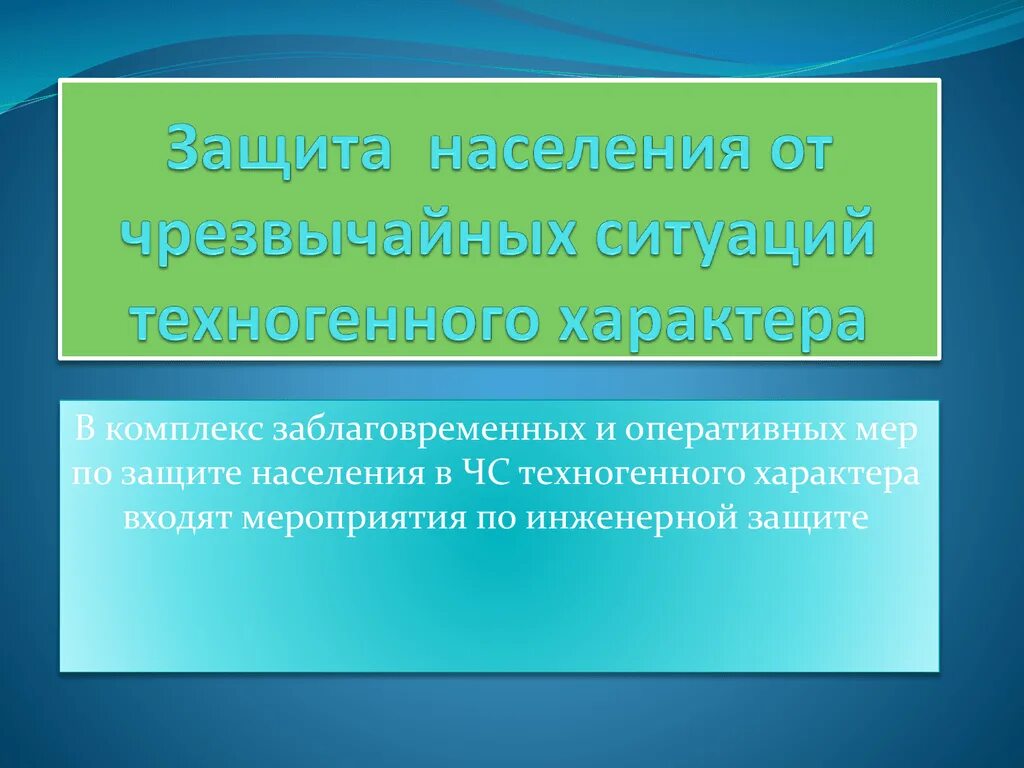 Защита населения от чрезвычайных ситуаций техногенного характера

В комплекс заблаговременных и оперативных мер по защите населения в ЧС техногенного характера входят мероприятия по инженерной защите